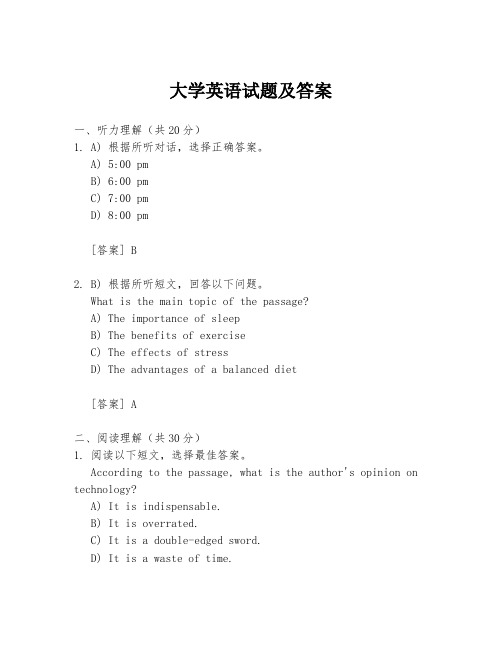 大学英语试题及答案

一、听力理解（共20分）
1. A) 根据所听对话，选择正确答案。
A) 5:00 pm
B) 6:00 pm
C) 7:00 pm
D) 8:00 pm

[答案] B

2. B) 根据所听短文，回答以下问题。
What is the main topic of the passage?
A) The importance of sleep
B) The benefits of exercise
C) The effects of stress
D) The advantages of a balanced diet

[答案] A

二、阅读理解（共30分）
1. 阅读以下短文，选择最佳答案。
According to the passage, what is the author's opinion on technology?
A) It is indispensable.
B) It is overrated.
C) It is a double-edged sword.
D) It is a waste of time.